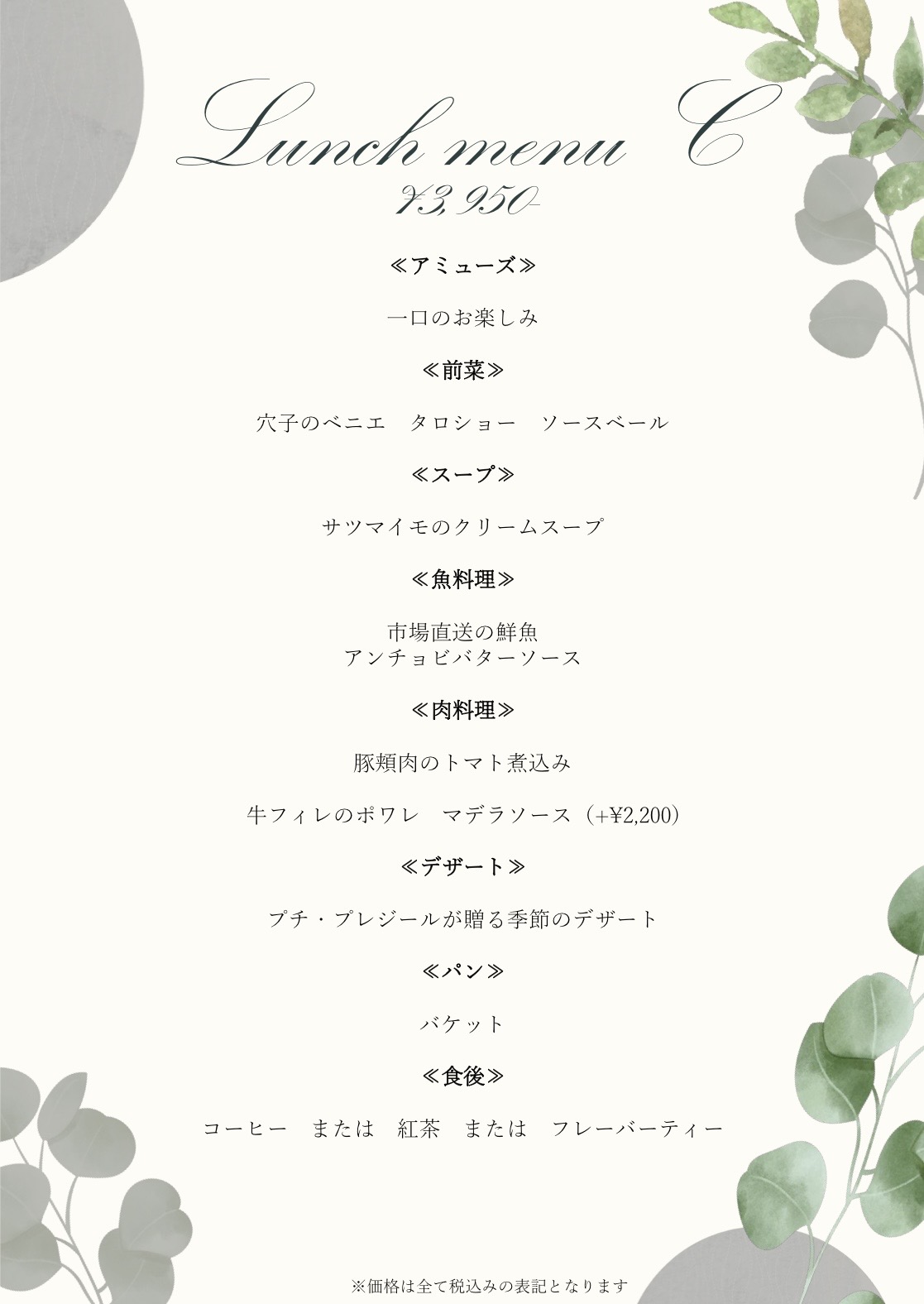 Lunch menu C
¥3,950-

≪アミューズ≫

一口のお楽しみ

≪前菜≫

穴子のベニエ タロショー ソースベール

≪スープ≫

サツマイモのクリームスープ

≪魚料理≫

市場直送の鮮魚
アンチョビバターソース

≪肉料理≫

豚頬肉のトマト煮込み

牛フィレのポワレ マデラソース（+¥2,200）

≪デザート≫

プチ・プレジールが贈る季節のデザート

≪パン≫

バケット

≪食後≫

コーヒー または 紅茶 または フレーバーティー

※価格は全て税込みの表記となります